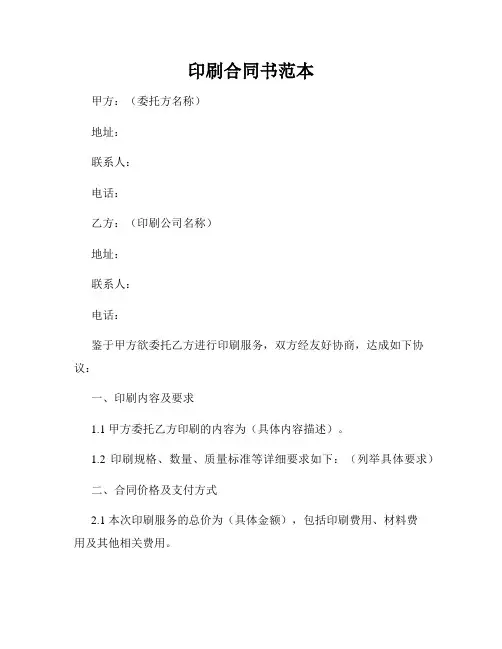 印刷合同书范本

甲方：（委托方名称）

地址：

联系人：

电话：

乙方：（印刷公司名称）

地址：

联系人：

电话：

鉴于甲方欲委托乙方进行印刷服务，双方经友好协商，达成如下协议：

一、印刷内容及要求

1.1 甲方委托乙方印刷的内容为（具体内容描述）。

1.2 印刷规格、数量、质量标准等详细要求如下：（列举具体要求）

二、合同价格及支付方式

2.1 本次印刷服务的总价为（具体金额），包括印刷费用、材料费用及其他相关费用。